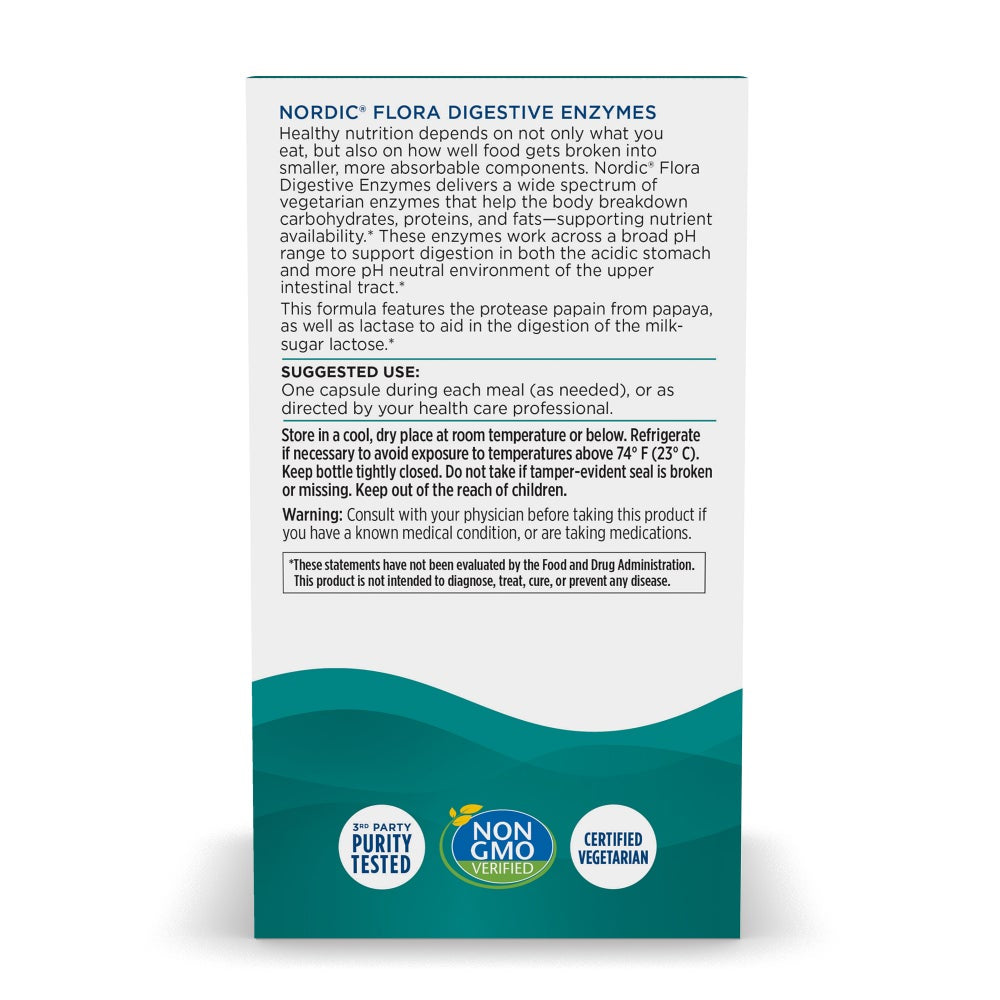 NORDIC® FLORA DIGESTIVE ENZYMES

Healthy nutrition depends on not only what you eat, but also on how well food gets broken into smaller, more absorbable components. Nordic® Flora Digestive Enzymes delivers a wide spectrum of vegetarian enzymes that help the body breakdown carbohydrates, proteins, and fats—supporting nutrient availability.* These enzymes work across a broad pH range to support digestion in both the acidic stomach and more pH neutral environment of the upper intestinal tract.*

This formula features the protease papain from papaya, as well as lactase to aid in the digestion of the milk-sugar lactose.*

SUGGESTED USE:
One capsule during each meal (as needed), or as directed by your health care professional.

Store in a cool, dry place at room temperature or below. Refrigerate if necessary to avoid exposure to temperatures above 74° F (23° C). Keep bottle tightly closed. Do not take if tamper-evident seal is broken or missing. Keep out of the reach of children.

Warning: Consult with your physician before taking this product if you have a known medical condition, or are taking medications.

*These statements have not been evaluated by the Food and Drug Administration. This product is not intended to diagnose, treat, cure, or prevent any disease.

3RD PARTY PURITY TESTED

NON GMO VERIFIED

CERTIFIED VEGETARIAN